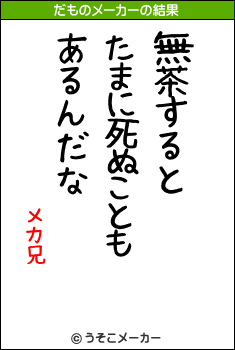 だものメーカーの結果

無茶すると
たまに死ぬことも
あるんだな

メカ兄

© うそこメーカー